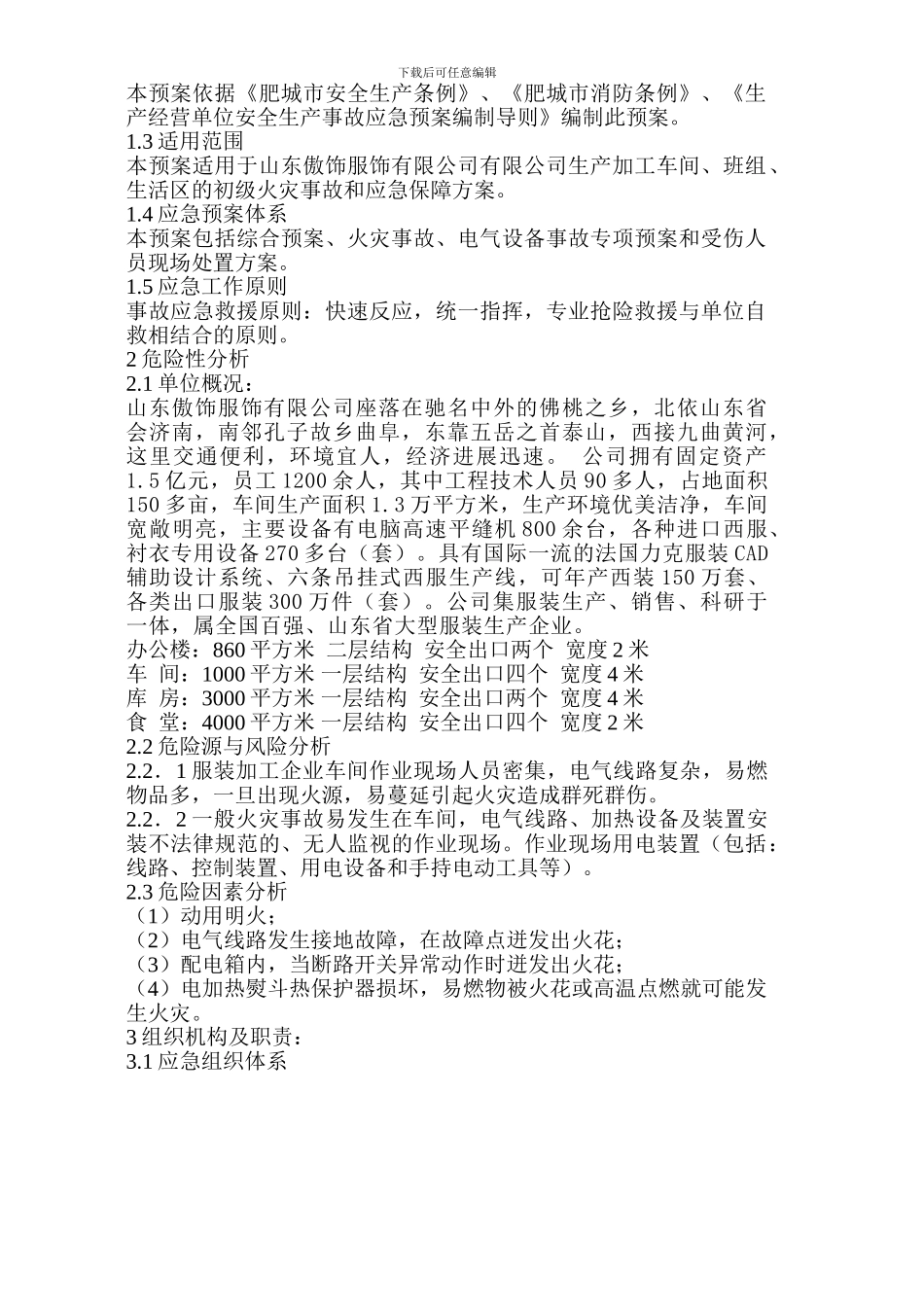 下载后可任意编辑

本预案依据《肥城市安全生产条例》、《肥城市消防条例》、《生产经营单位安全生产事故应急预案编制导则》编制此预案。

1.3 适用范围

本预案适用于山东傲饰服饰有限公司有限公司生产加工车间、班组、生活区的初级火灾事故和应急保障方案。

1.4 应急预案体系

本预案包括综合预案、火灾事故、电气设备事故专项预案和受伤人员现场处置方案。

1.5 应急工作原则

事故应急救援原则：快速反应，统一指挥，专业抢险救援与单位自救相结合的原则。

2 危险性分析

2.1 单位概况：

山东傲饰服饰有限公司座落在驰名中外的佛桃之乡，北依山东省会济南，南邻孔子故乡曲阜，东靠五岳之首泰山，西接九曲黄河，这里交通便利，环境宜人，经济进展迅速。 公司拥有固定资产 1.5 亿元，员工 1200 余人，其中工程技术人员 90 多人，占地面积 150 多亩，车间生产面积 1.3 万平方米，生产环境优美洁净，车间宽敞明亮，主要设备有电脑高速平缝机 800 余台，各种进口西服、衬衣专用设备 270 多台（套）。具有国际一流的法国力克服装 CAD 辅助设计系统、六条吊挂式西服生产线，可年产西装 150 万套、各类出口服装 300 万件（套）。公司集服装生产、销售、科研于一体，属全国百强、山东省大型服装生产企业。

办公楼：860 平方米 二层结构 安全出口两个 宽度 2 米
车 间：1000 平方米 一层结构 安全出口四个 宽度 4 米
库 房：3000 平方米 一层结构 安全出口两个 宽度 4 米
食 堂：4000 平方米 一层结构 安全出口四个 宽度 2 米

2.2 危险源与风险分析

2.2．1 服装加工企业车间作业现场人员密集，电气线路复杂，易燃物品多，一旦出现火源，易蔓延引起火灾造成群死群伤。

2.2．2 一般火灾事故易发生在车间，电气线路、加热设备及装置安装不法律规范的、无人监视的作业现场。作业现场用电装置（包括：线路、控制装置、用电设备和手持电动工具等）。

2.3 危险因素分析

（1）动用明火；
（2）电气线路发生接地故障，在故障点迸发出火花；
（3）配电箱内，当断路开关异常动作时迸发出火花；
（4）电加热熨斗热保护器损坏，易燃物被火花或高温点燃就可能发生火灾。

3 组织机构及职责：

3.1 应急组织体系